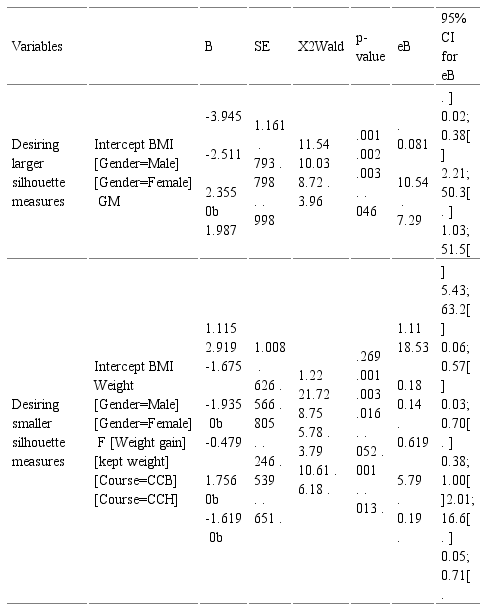 | Variables | | B | SE | X2Wald | p-value | eB | 95% CI for eB |
|---|---|---|---|---|---|---|---|
| Desiring larger silhouette measures | Intercept BMI [Gender=Male] [Gender=Female] GM | -3.945 -2.511 2.355 0b 1.987 | 1.161 . 793 . 798 . . 998 | 11.54 10.03 8.72 . 3.96 | .001 .002 .003 . . 046 | . 0.081 10.54 . 7.29 | . ] 0.02; 0.38[ ] 2.21; 50.3[ . ] 1.03; 51.5[ |
| Desiring smaller silhouette measures | Intercept BMI Weight [Gender=Male] [Gender=Female] F [Weight gain] [kept weight] [Course=CCB] [Course=CCH] | 1.115 2.919 -1.675 -1.935 0b -0.479 1.756 0b -1.619 0b | 1.008 . 626 . 566 . 805 . . 246 . 539 . . 651 . | 1.22 21.72 8.75 5.78 . 3.79 10.61 . 6.18 . | .269 .001 .003 .016 . . 052 . 001 . . 013 . | 1.11 18.53 0.18 0.14 . 0.619 5.79 . 0.19 . | ] 5.43; 63.2[ ] 0.06; 0.57[ ] 0.03; 0.70[ . ] 0.38; 1.00[ ]2.01; 16.6[ . ] 0.05; 0.71[ . |